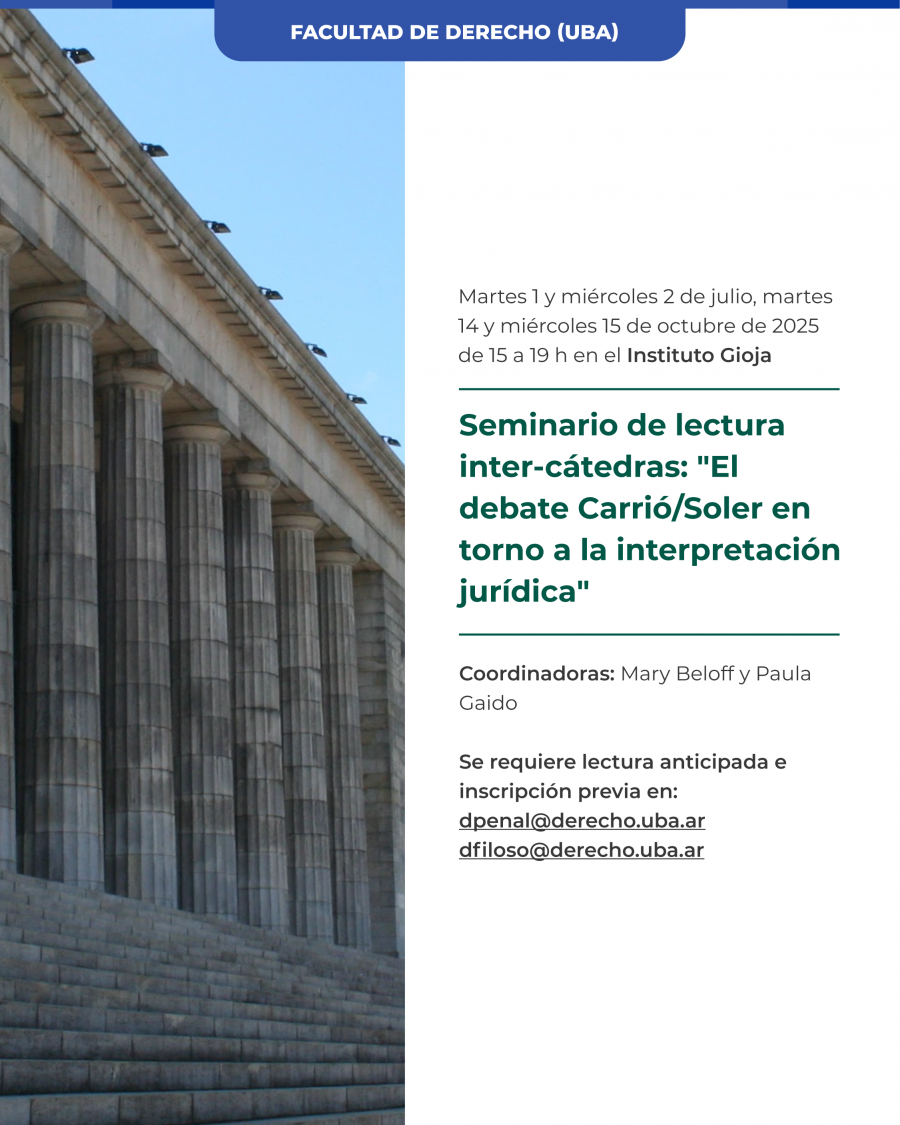 FACULTAD DE DERECHO (UBA)

Martes 1 y miércoles 2 de julio, martes 14 y miércoles 15 de octubre de 2025 de 15 a 19 h en el Instituto Gioja

Seminario de lectura inter-cátedras: "El debate Carrió/Soler en torno a la interpretación jurídica"

Coordinadoras: Mary Beloff y Paula Gaido

Se requiere lectura anticipada e inscripción previa en:
dpenal@derecho.uba.ar
dfiloso@derecho.uba.ar